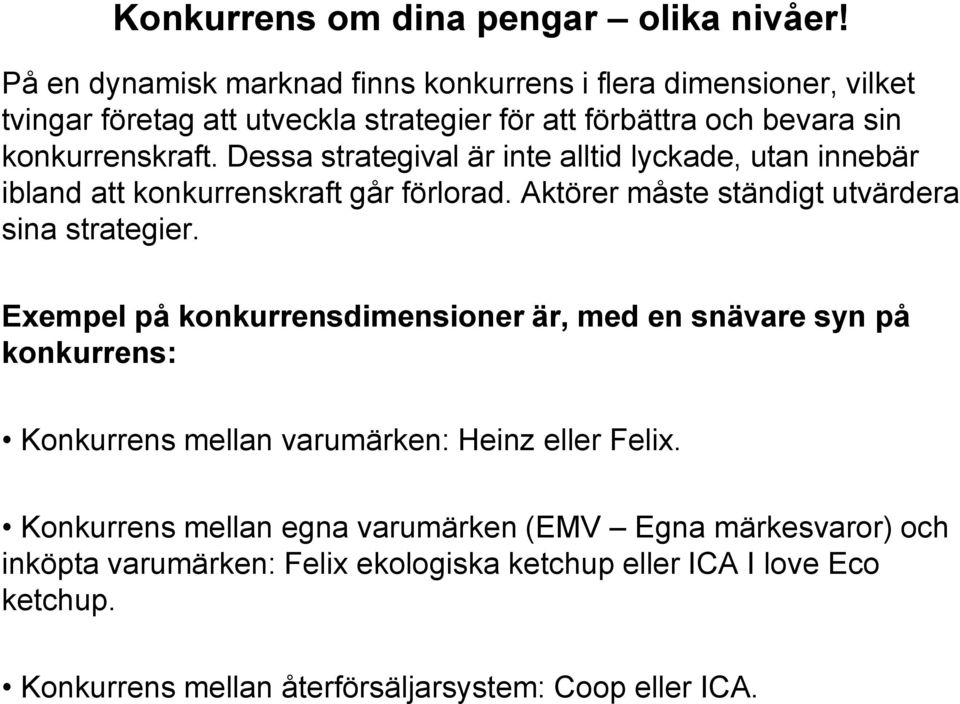 Konkurrens om dina pengar – olika nivåer!

På en dynamisk marknad finns konkurrens i flera dimensioner, vilket tvingar företag att utveckla strategier för att förbättra och bevara sin konkurrenskraft. Dessa strategival är inte alltid lyckade, utan innebär ibland att konkurrenskraft går förlorad. Aktörer måste ständigt utvärdera sina strategier.

Exempel på konkurrensdimensioner är, med en snävare syn på konkurrens:

• Konkurrens mellan varumärken: Heinz eller Felix.

• Konkurrens mellan egna varumärken (EMV – Egna märkesvaror) och inköpta varumärken: Felix ekologiska ketchup eller ICA I love Eco ketchup.

• Konkurrens mellan återförsäljarsystem: Coop eller ICA.